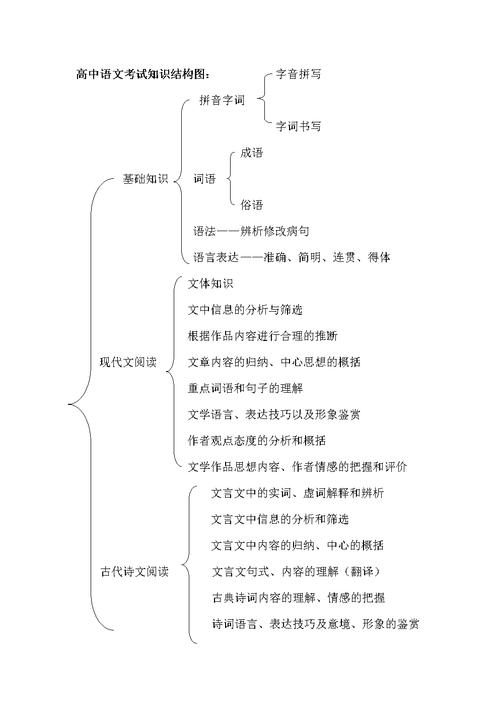 高中语文考试知识结构图：

基础知识

拼音字词

字音拼写

字词书写

词语

成语

俗语

语法——辨析修改病句

语言表达——准确、简明、连贯、得体

现代文阅读

文体知识

文中信息的分析与筛选

根据作品内容进行合理的推断

文章内容的归纳、中心思想的概括

重点词语和句子的理解

文学语言、表达技巧以及形象鉴赏

作者观点态度的分析和概括

文学作品思想内容、作者情感的把握和评价

古代诗文阅读

文言文中的实词、虚词解释和辨析

文言文中信息的分析和筛选

文言文中内容的归纳、中心的概括

文言文句式、内容的理解（翻译）

古典诗词内容的理解、情感的把握

诗词语言、表达技巧及意境、形象的鉴赏